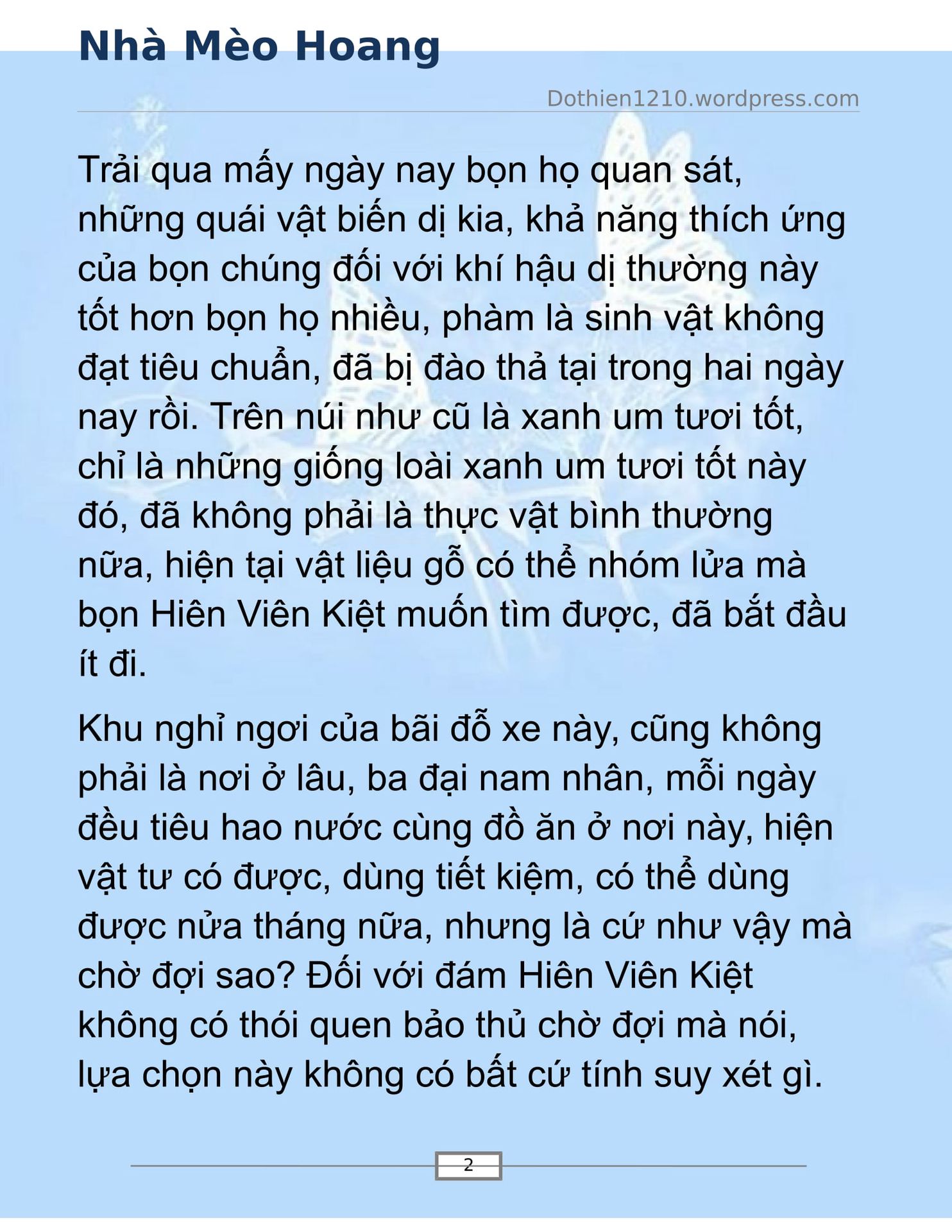 Nhà Mèo Hoang

Dothien1210.wordpress.com

Trải qua mấy ngày nay bọn họ quan sát, những quái vật biến dị kia, khả năng thích ứng của bọn chúng đối với khí hậu dị thường này tốt hơn bọn họ nhiều, phàm là sinh vật không đạt tiêu chuẩn, đã bị đào thả tại trong hai ngày nay rồi. Trên núi như cũ là xanh um tươi tốt, chỉ là những giống loài xanh um tươi tốt này đó, đã không phải là thực vật bình thường nữa, hiện tại vật liệu gỗ có thể nhóm lửa mà bọn Hiên Viên Kiệt muốn tìm được, đã bắt đầu ít đi.

Khu nghỉ ngơi của bãi đỗ xe này, cũng không phải là nơi ở lâu, ba đại nam nhân, mỗi ngày đều tiêu hao nước cùng đồ ăn ở nơi này, hiện vật tư có được, dùng tiết kiệm, có thể dùng được nửa tháng nữa, nhưng là cứ như vậy mà chờ đợi sao? Đối với đám Hiên Viên Kiệt không có thói quen bảo thủ chờ đợi mà nói, lựa chọn này không có bất cứ tính suy xét gì.

2